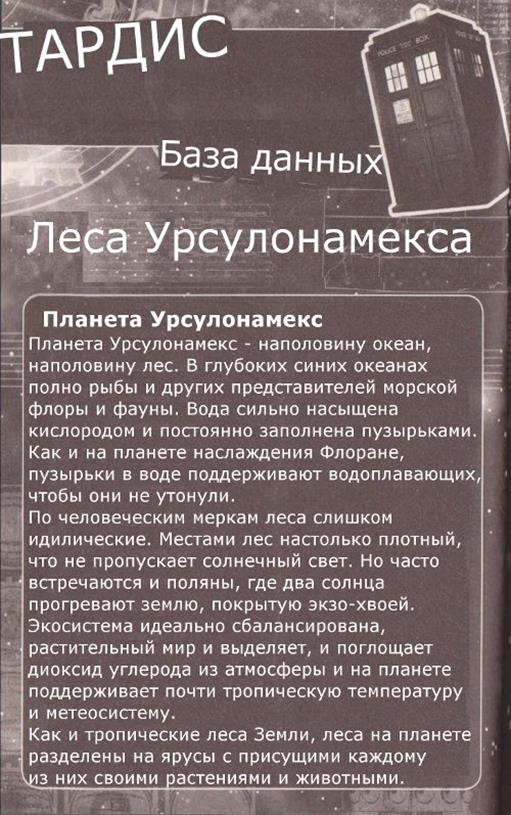 ТАРДИС

База данных

Леса Урсулонамекса

Планета Урсулонамекс

Планета Урсулонамекс - наполовину океан, наполовину лес. В глубоких синих океанах полно рыбы и других представителей морской флоры и фауны. Вода сильно насыщена кислородом и постоянно заполнена пузырьками. Как и на планете наслаждения Флоране, пузырьки в воде поддерживают водоплавающих, чтобы они не утонули.

По человеческим меркам леса слишком идилические. Местами лес настолько плотный, что не пропускает солнечный свет. Но часто встречаются и поляны, где два солнца прогревают землю, покрытую экзо-хвоей. Экосистема идеально сбалансирована, растительный мир и выделяет, и поглощает диоксид углерода из атмосферы и на планете поддерживает почти тропическую температуру и метеосистему.

Как и тропические леса Земли, леса на планете разделены на ярусы с присущими каждому из них своими растениями и животными.